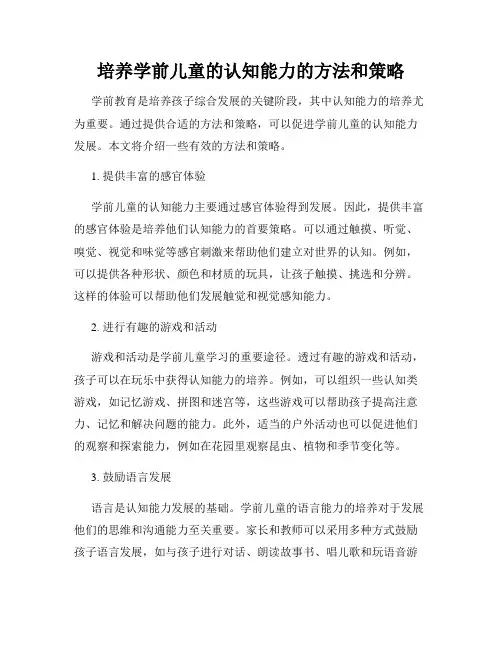 培养学前儿童的认知能力的方法和策略

学前教育是培养孩子综合发展的关键阶段，其中认知能力的培养尤为重要。通过提供合适的方法和策略，可以促进学前儿童的认知能力发展。本文将介绍一些有效的方法和策略。

1. 提供丰富的感官体验

学前儿童的认知能力主要通过感官体验得到发展。因此，提供丰富的感官体验是培养他们认知能力的首要策略。可以通过触摸、听觉、嗅觉、视觉和味觉等感官刺激来帮助他们建立对世界的认知。例如，可以提供各种形状、颜色和材质的玩具，让孩子触摸、挑选和分辨。这样的体验可以帮助他们发展触觉和视觉感知能力。

2. 进行有趣的游戏和活动

游戏和活动是学前儿童学习的重要途径。透过有趣的游戏和活动，孩子可以在玩乐中获得认知能力的培养。例如，可以组织一些认知类游戏，如记忆游戏、拼图和迷宫等，这些游戏可以帮助孩子提高注意力、记忆和解决问题的能力。此外，适当的户外活动也可以促进他们的观察和探索能力，例如在花园里观察昆虫、植物和季节变化等。

3. 鼓励语言发展

语言是认知能力发展的基础。学前儿童的语言能力的培养对于发展他们的思维和沟通能力至关重要。家长和教师可以采用多种方式鼓励孩子语言发展，如与孩子进行对话、朗读故事书、唱儿歌和玩语音游